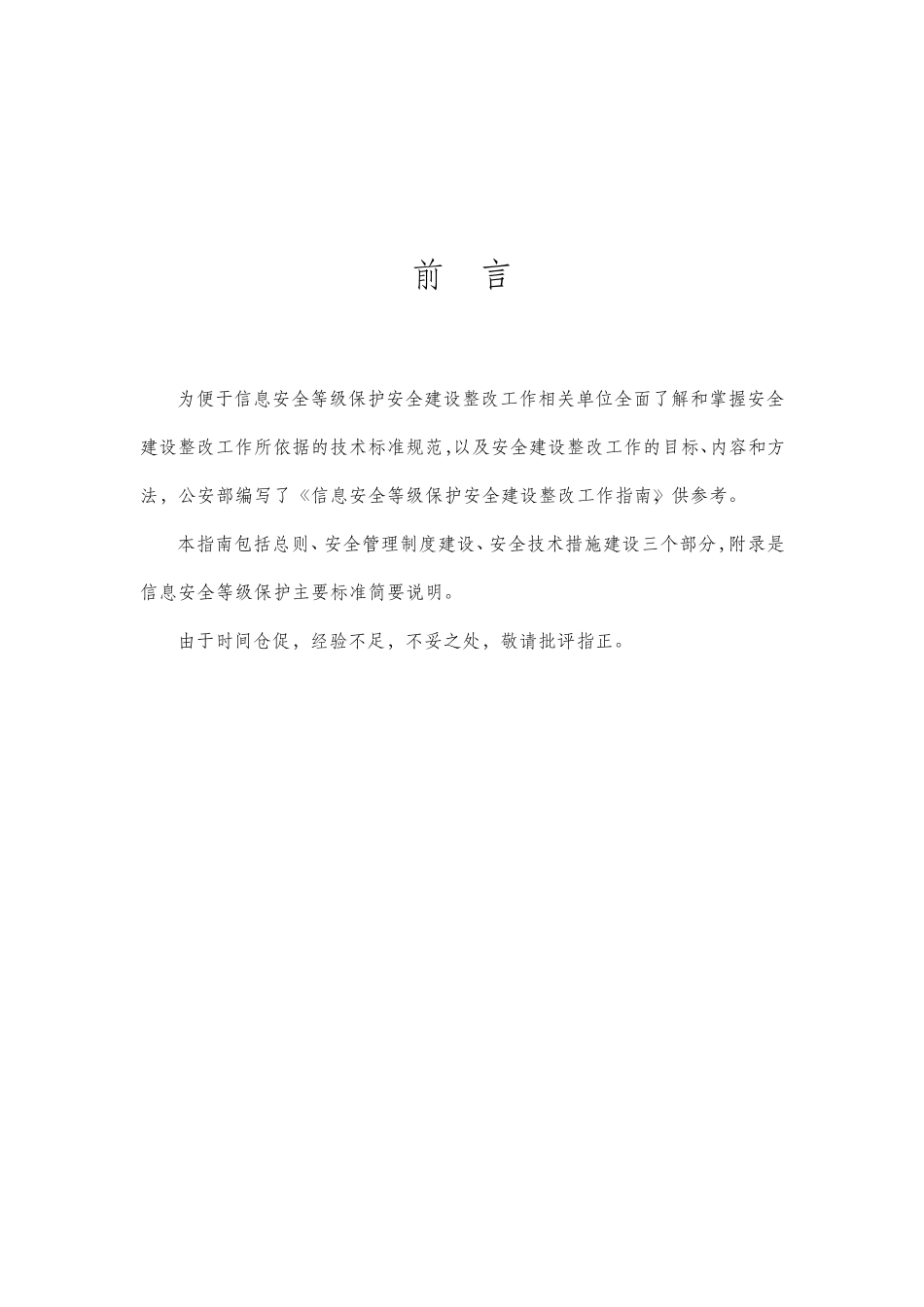 前　言

为便于信息安全等级保护安全建设整改工作相关单位全面了解和掌握安全建设整改工作所依据的技术标准规范,以及安全建设整改工作的目标、内容和方法，公安部编写了《信息安全等级保护安全建设整改工作指南》供参考。

本指南包括总则、安全管理制度建设、安全技术措施建设三个部分,附录是信息安全等级保护主要标准简要说明。

由于时间仓促，经验不足，不妥之处，敬请批评指正。